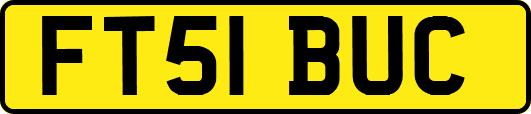 FT51 BUC